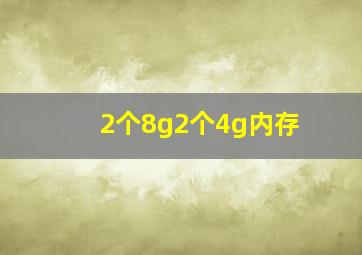 2个8g2个4g内存